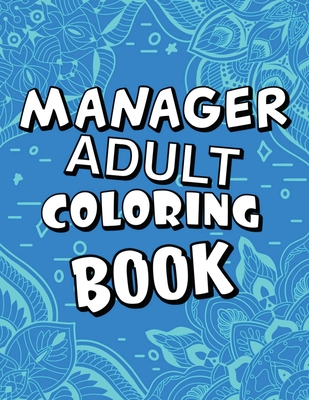 MANAGER
ADULT
COLORING
BOOK